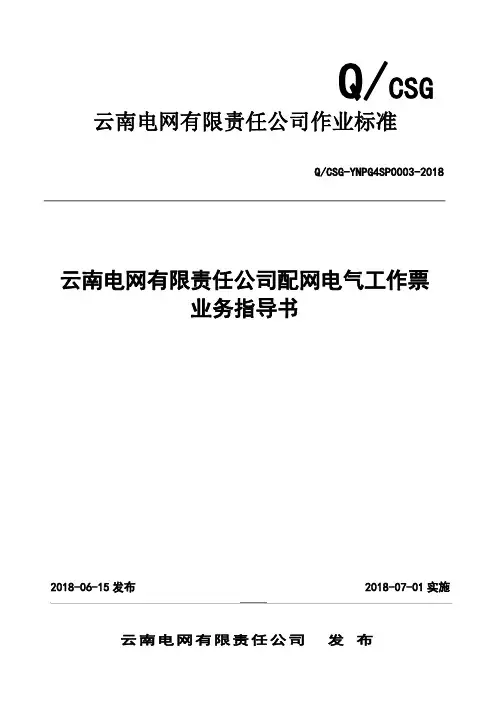 Q/CSG

云南电网有限责任公司作业标准

Q/CSG-YNPG4SP0003-2018

云南电网有限责任公司配网电气工作票业务指导书

2018-06-15 发布

2018-07-01 实施

云南电网有限责任公司 发 布